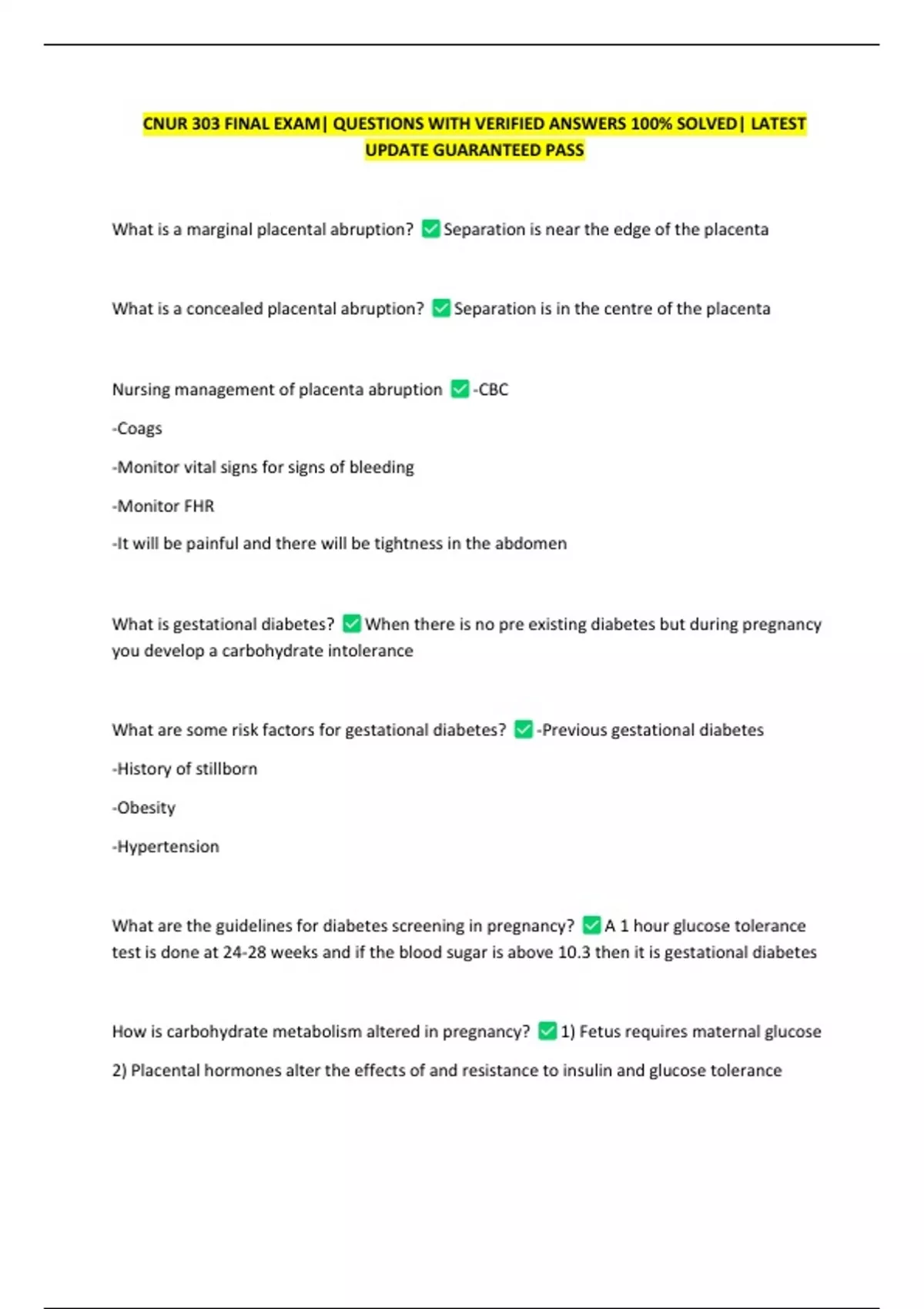 CNUR 303 FINAL EXAM| QUESTIONS WITH VERIFIED ANSWERS 100% SOLVED| LATEST UPDATE GUARANTEED PASS

What is a marginal placental abruption? ☑ Separation is near the edge of the placenta

What is a concealed placental abruption? ☑ Separation is in the centre of the placenta

Nursing management of placenta abruption ☑ -CBC

-Coags

-Monitor vital signs for signs of bleeding

-Monitor FHR

-It will be painful and there will be tightness in the abdomen

What is gestational diabetes? ☑ When there is no pre existing diabetes but during pregnancy you develop a carbohydrate intolerance

What are some risk factors for gestational diabetes? ☑ -Previous gestational diabetes

-History of stillborn

-Obesity

-Hypertension

What are the guidelines for diabetes screening in pregnancy? ☑ A 1 hour glucose tolerance test is done at 24-28 weeks and if the blood sugar is above 10.3 then it is gestational diabetes

How is carbohydrate metabolism altered in pregnancy? ☑ 1) Fetus requires maternal glucose

2) Placental hormones alter the effects of and resistance to insulin and glucose tolerance